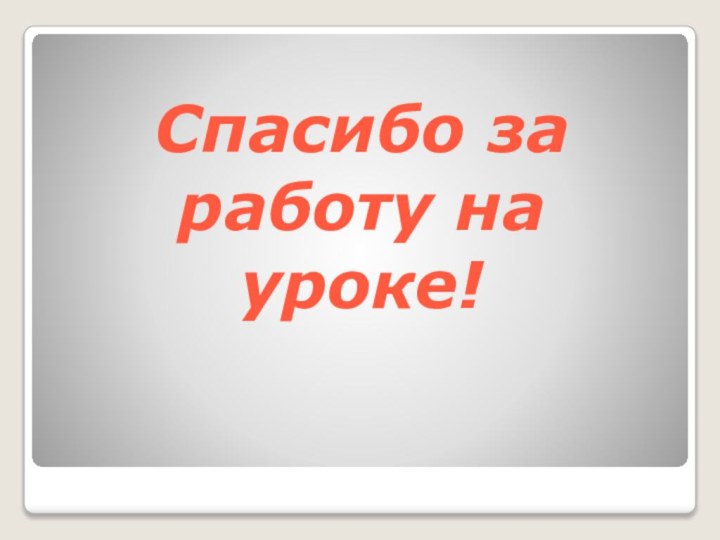 Спасибо за работу на уроке!